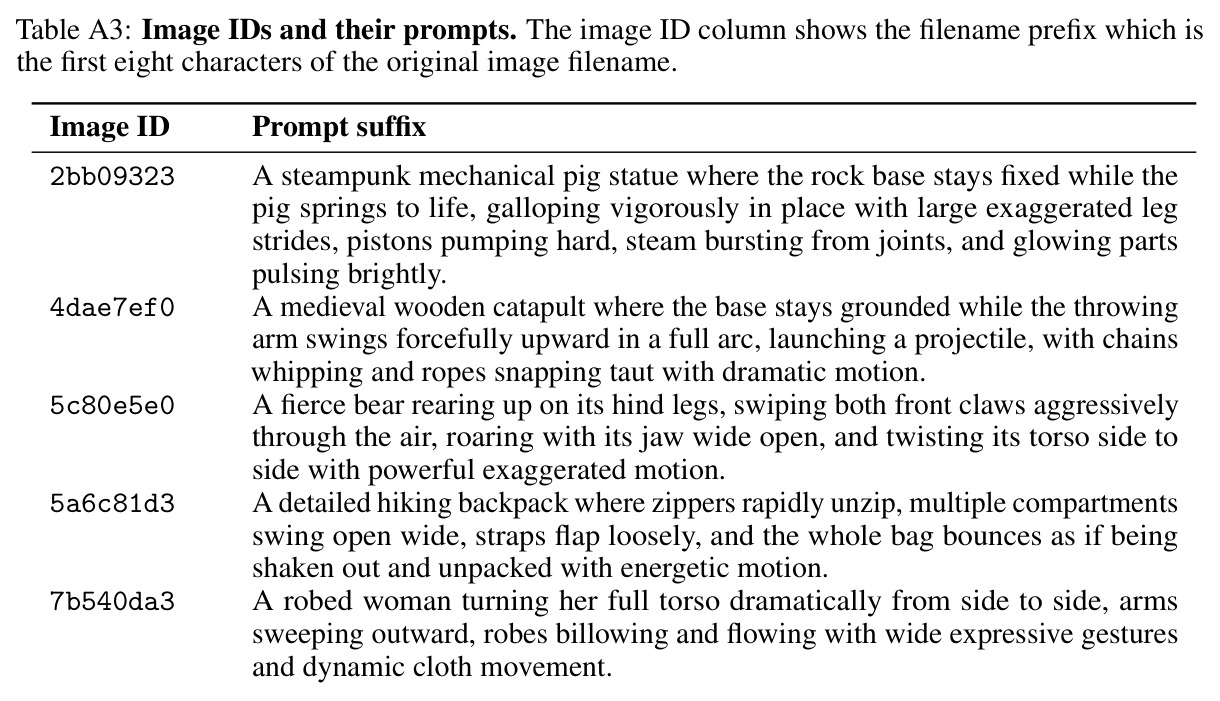 Table A3: Image IDs and their prompts. The image ID column shows the filename prefix which is the first eight characters of the original image filename.

| Image ID | Prompt suffix |
|---|---|
| 2bb09323 | A steampunk mechanical pig statue where the rock base stays fixed while the pig springs to life, galloping vigorously in place with large exaggerated leg strides, pistons pumping hard, steam bursting from joints, and glowing parts pulsing brightly. |
| 4dae7ef0 | A medieval wooden catapult where the base stays grounded while the throwing arm swings forcefully upward in a full arc, launching a projectile, with chains whipping and ropes snapping taut with dramatic motion. |
| 5c80e5e0 | A fierce bear rearing up on its hind legs, swiping both front claws aggressively through the air, roaring with its jaw wide open, and twisting its torso side to side with powerful exaggerated motion. |
| 5a6c81d3 | A detailed hiking backpack where zippers rapidly unzip, multiple compartments swing open wide, straps flap loosely, and the whole bag bounces as if being shaken out and unpacked with energetic motion. |
| 7b540da3 | A robed woman turning her full torso dramatically from side to side, arms sweeping outward, robes billowing and flowing with wide expressive gestures and dynamic cloth movement. |